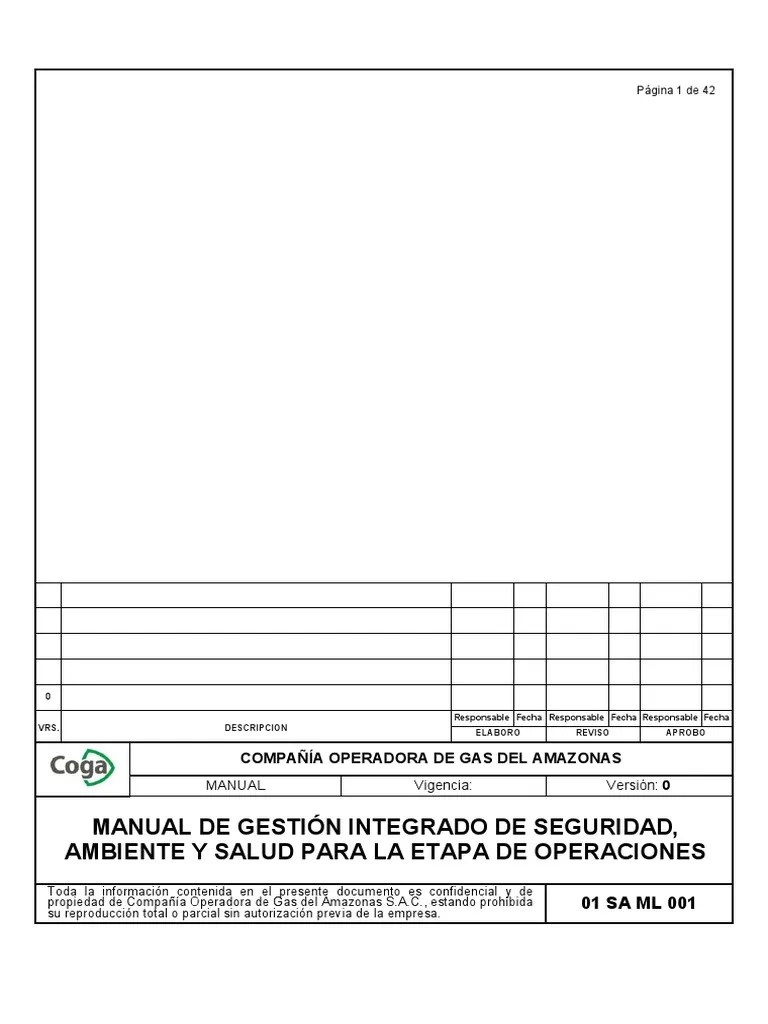 Página 1 de 42

| | | | | | | | |
|---|---|---|---|---|---|---|---|
| | | | | | | | |
| | | | | | | | |
| | | | | | | | |
| | | | | | | | |
| 0 | | | | | | | |
| VRS. | DESCRIPCION | Responsable | Fecha | Responsable | Fecha | Responsable | Fecha |
| | | ELABORO | | REVISO | | APROBO | |

Coga

COMPAÑÍA OPERADORA DE GAS DEL AMAZONAS

| MANUAL | Vigencia: | Versión: 0 |
|---|---|---|

MANUAL DE GESTIÓN INTEGRADO DE SEGURIDAD, AMBIENTE Y SALUD PARA LA ETAPA DE OPERACIONES

Toda la información contenida en el presente documento es confidencial y de propiedad de Compañía Operadora de Gas del Amazonas S.A.C., estando prohibida su reproducción total o parcial sin autorización previa de la empresa.

01 SA ML 001